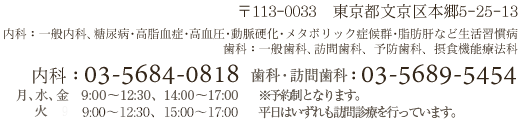 〒113-0033　東京都文京区本郷5-25-13

内科：一般内科、糖尿病・高脂血症・高血圧・動脈硬化・メタボリック症候群・脂肪肝など生活習慣病
歯科：一般歯科、訪問歯科、予防歯科、摂食機能療法科

内科：03-5684-0818　歯科・訪問歯科：03-5689-5454

月、水、金　9:00～12:30、14:00～17:00　※予約制となります。
火　9:00～12:30、15:00～17:00　平日はいずれも訪問診療を行っています。